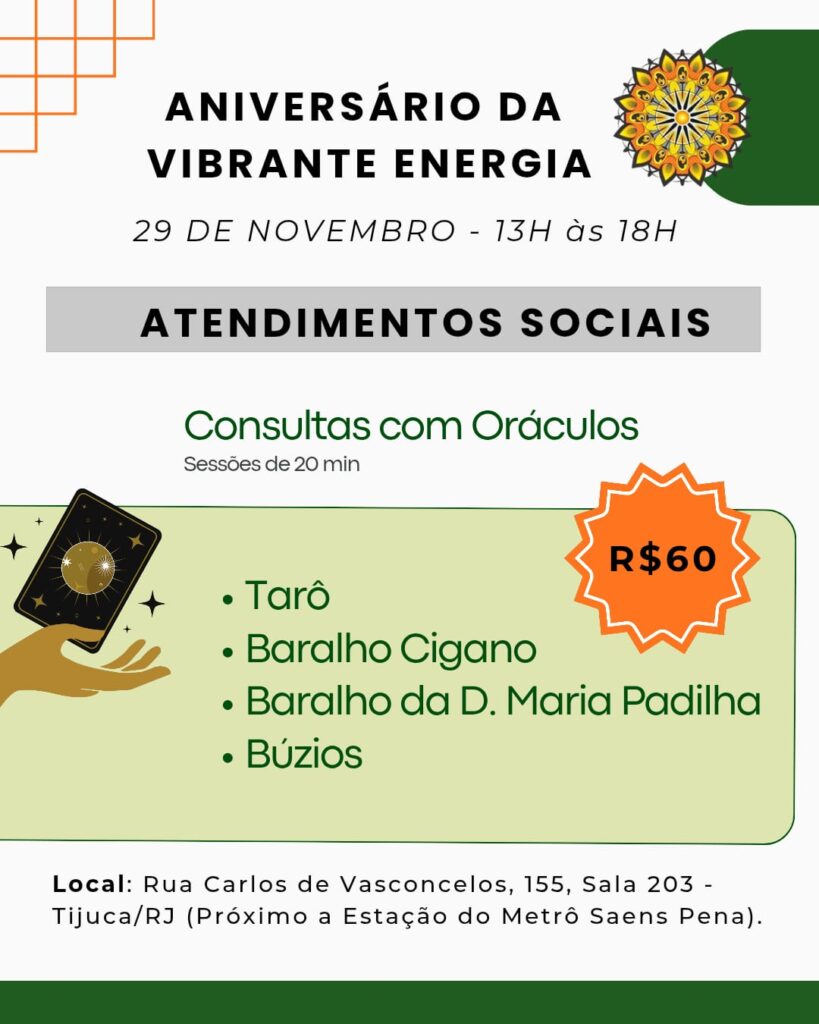 ANIVERSÁRIO DA VIBRANTE ENERGIA

29 DE NOVEMBRO - 13H às 18H

ATENDIMENTOS SOCIAIS

Consultas com Oráculos
Sessões de 20 min

R$60

• Tarô
• Baralho Cigano
• Baralho da D. Maria Padilha
• Búzios

Local: Rua Carlos de Vasconcelos, 155, Sala 203 - Tijuca/RJ (Próximo a Estação do Metrô Saens Pena).